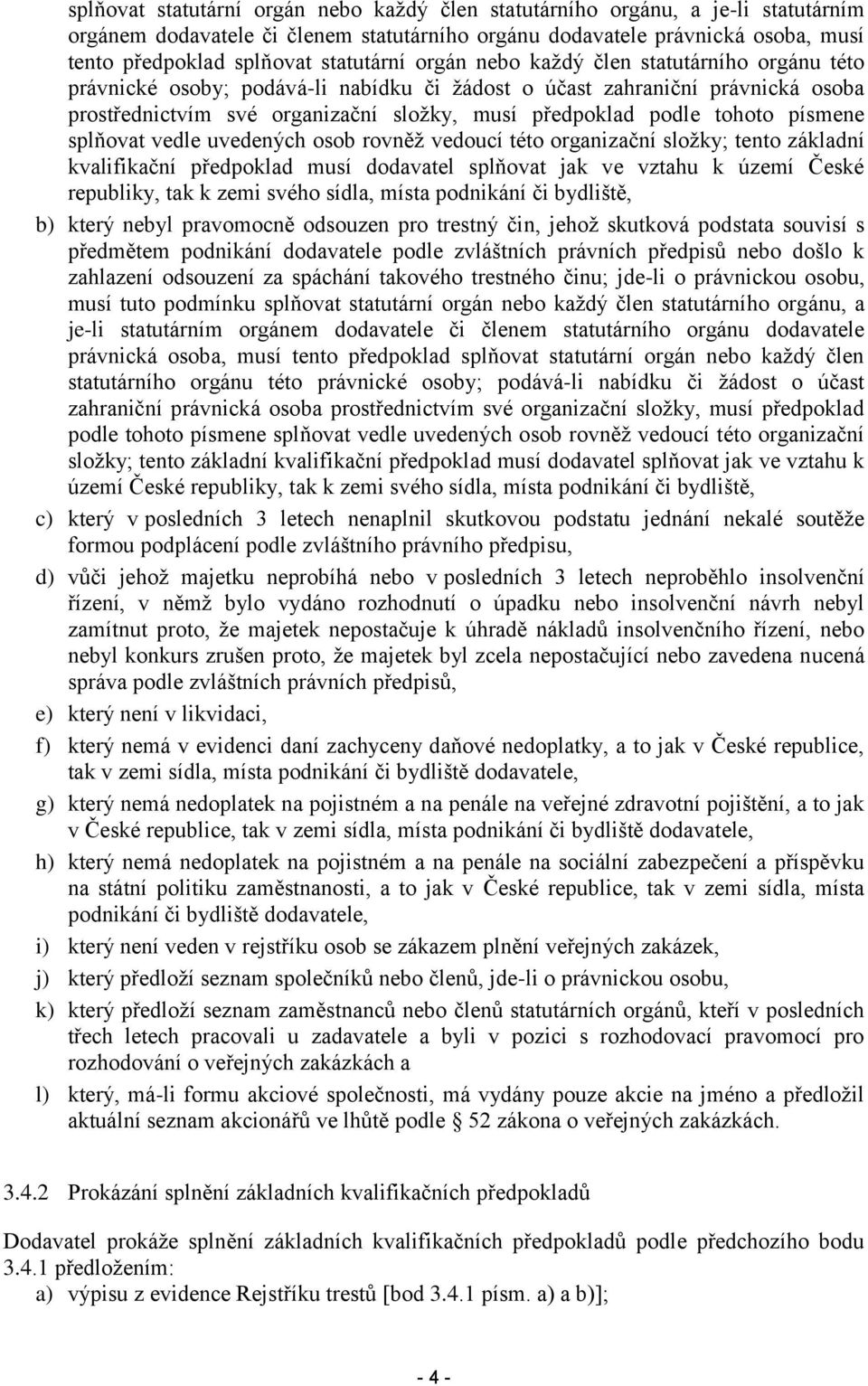 splňovat statutární orgán nebo každý člen statutárního orgánu, a je-li statutárním orgánem dodavatele či členem statutárního orgánu dodavatele právnická osoba, musí tento předpoklad splňovat statutární orgán nebo každý člen statutárního orgánu této právnické osoby; podává-li nabídku či žádost o účast zahraniční právnická osoba prostřednictvím své organizační složky, musí předpoklad podle tohoto písmene splňovat vedle uvedených osob rovněž vedoucí této organizační složky; tento základní kvalifikační předpoklad musí dodavatel splňovat jak ve vztahu k území České republiky, tak k zemi svého sídla, místa podnikání či bydliště,

b) který nebyl pravomocně odsouzen pro trestný čin, jehož skutková podstata souvisí s předmětem podnikání dodavatele podle zvláštních právních předpisů nebo došlo k zahlazení odsouzení za spáchání takového trestného činu; jde-li o právnickou osobu, musí tuto podmínku splňovat statutární orgán nebo každý člen statutárního orgánu, a je-li statutárním orgánem dodavatele či členem statutárního orgánu dodavatele právnická osoba, musí tento předpoklad splňovat statutární orgán nebo každý člen statutárního orgánu této právnické osoby; podává-li nabídku či žádost o účast zahraniční právnická osoba prostřednictvím své organizační složky, musí předpoklad podle tohoto písmene splňovat vedle uvedených osob rovněž vedoucí této organizační složky; tento základní kvalifikační předpoklad musí dodavatel splňovat jak ve vztahu k území České republiky, tak k zemi svého sídla, místa podnikání či bydliště,

c) který v posledních 3 letech nenaplnil skutkovou podstatu jednání nekalé soutěže formou podplácení podle zvláštního právního předpisu,

d) vůči jehož majetku neprobíhá nebo v posledních 3 letech neproběhlo insolvenční řízení, v němž bylo vydáno rozhodnutí o úpadku nebo insolvenční návrh nebyl zamítnut proto, že majetek nepostačuje k úhradě nákladů insolvenčního řízení, nebo nebyl konkurs zrušen proto, že majetek byl zcela nepostačující nebo zavedena nucená správa podle zvláštních právních předpisů,

e) který není v likvidaci,

f) který nemá v evidenci daní zachyceny daňové nedoplatky, a to jak v České republice, tak v zemi sídla, místa podnikání či bydliště dodavatele,

g) který nemá nedoplatek na pojistném a na penále na veřejné zdravotní pojištění, a to jak v České republice, tak v zemi sídla, místa podnikání či bydliště dodavatele,

h) který nemá nedoplatek na pojistném a na penále na sociální zabezpečení a příspěvku na státní politiku zaměstnanosti, a to jak v České republice, tak v zemi sídla, místa podnikání či bydliště dodavatele,

i) který není veden v rejstříku osob se zákazem plnění veřejných zakázek,

j) který předloží seznam společníků nebo členů, jde-li o právnickou osobu,

k) který předloží seznam zaměstnanců nebo členů statutárních orgánů, kteří v posledních třech letech pracovali u zadavatele a byli v pozici s rozhodovací pravomocí pro rozhodování o veřejných zakázkách a

l) který, má-li formu akciové společnosti, má vydány pouze akcie na jméno a předložil aktuální seznam akcionářů ve lhůtě podle 52 zákona o veřejných zakázkách.

3.4.2 Prokázání splnění základních kvalifikačních předpokladů

Dodavatel prokáže splnění základních kvalifikačních předpokladů podle předchozího bodu 3.4.1 předložením:
a) výpisu z evidence Rejstříku trestů [bod 3.4.1 písm. a) a b)];

- 4 -